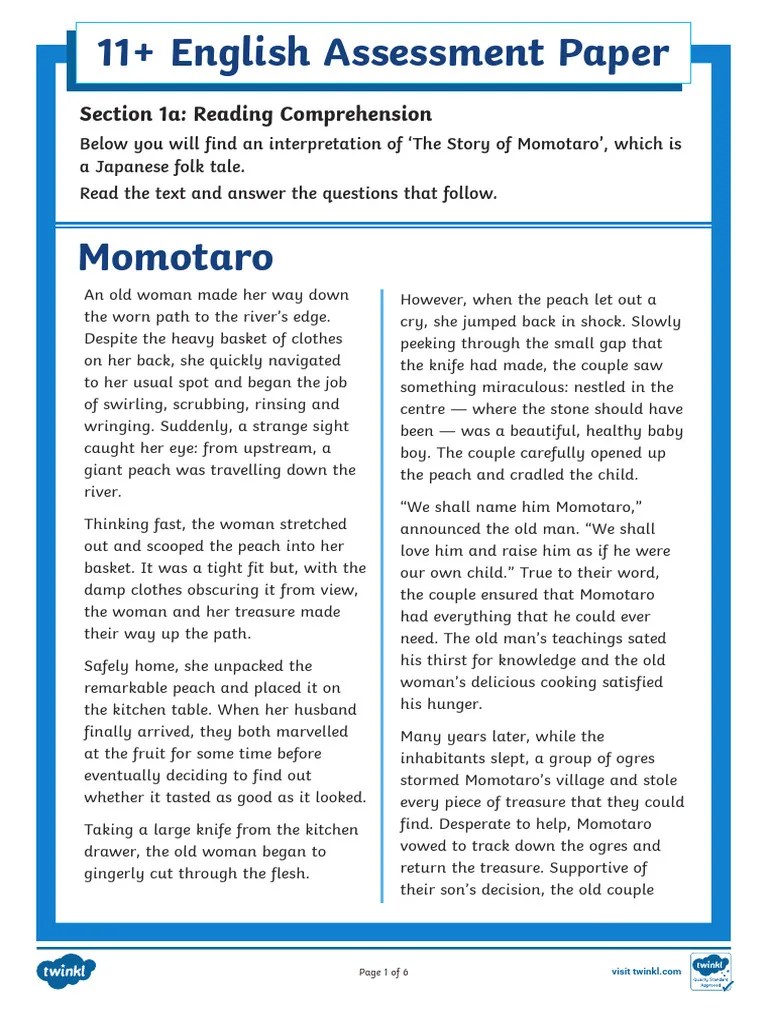 11+ English Assessment Paper

Section 1a: Reading Comprehension

Below you will find an interpretation of 'The Story of Momotaro', which is a Japanese folk tale.

Read the text and answer the questions that follow.

Momotaro

An old woman made her way down the worn path to the river's edge. Despite the heavy basket of clothes on her back, she quickly navigated to her usual spot and began the job of swirling, scrubbing, rinsing and wringing. Suddenly, a strange sight caught her eye: from upstream, a giant peach was travelling down the river.

Thinking fast, the woman stretched out and scooped the peach into her basket. It was a tight fit but, with the damp clothes obscuring it from view, the woman and her treasure made their way up the path.

Safely home, she unpacked the remarkable peach and placed it on the kitchen table. When her husband finally arrived, they both marvelled at the fruit for some time before eventually deciding to find out whether it tasted as good as it looked.

Taking a large knife from the kitchen drawer, the old woman began to gingerly cut through the flesh.

However, when the peach let out a cry, she jumped back in shock. Slowly peeking through the small gap that the knife had made, the couple saw something miraculous: nestled in the centre — where the stone should have been — was a beautiful, healthy baby boy. The couple carefully opened up the peach and cradled the child.

"We shall name him Momotaro," announced the old man. "We shall love him and raise him as if he were our own child." True to their word, the couple ensured that Momotaro had everything that he could ever need. The old man's teachings sated his thirst for knowledge and the old woman's delicious cooking satisfied his hunger.

Many years later, while the inhabitants slept, a group of ogres stormed Momotaro's village and stole every piece of treasure that they could find. Desperate to help, Momotaro vowed to track down the ogres and return the treasure. Supportive of their son's decision, the old couple

twinkl

Page 1 of 6

visit twinkl.com

twinkl Quality Standard Approved